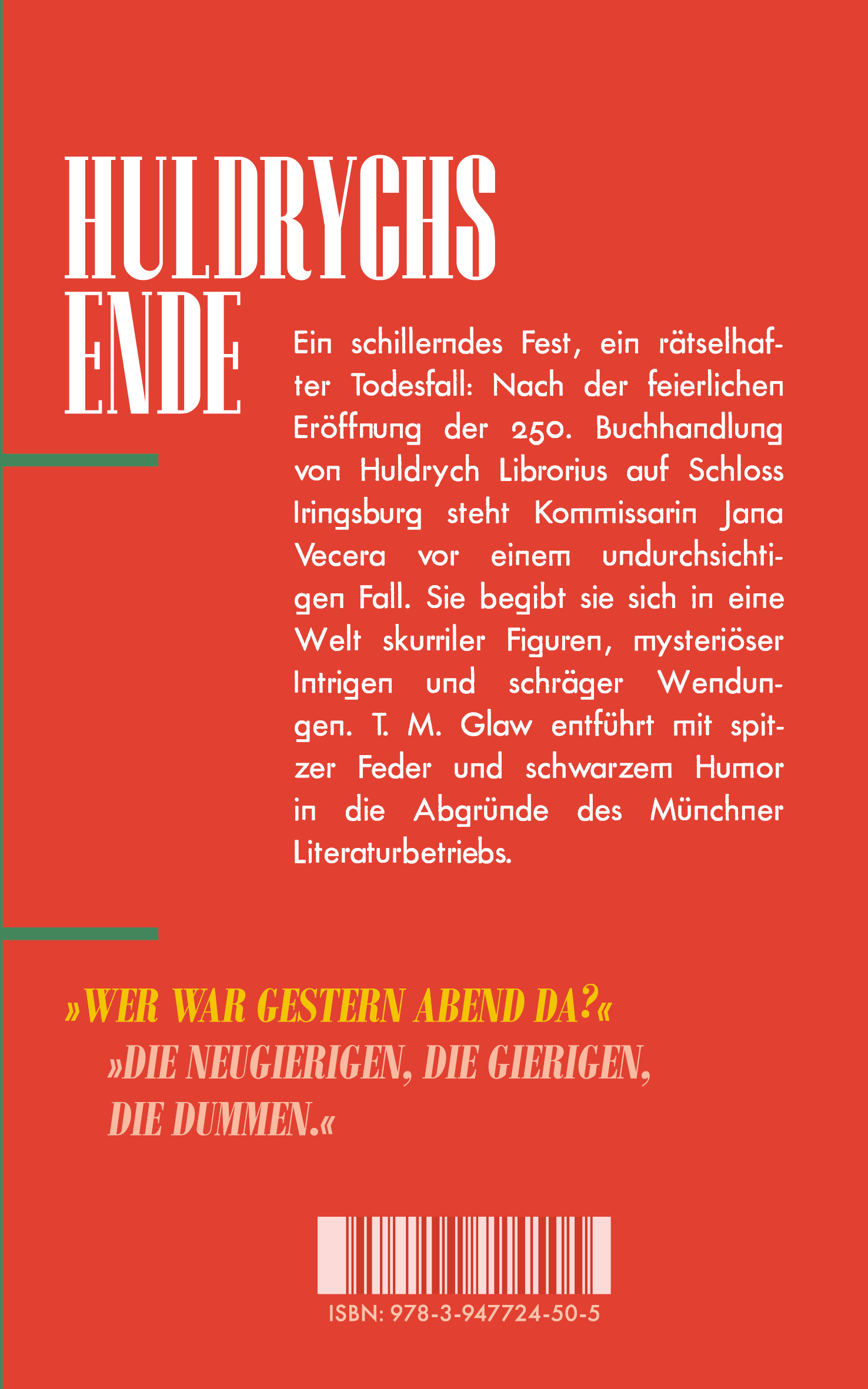 HULDRYCHS ENDE

Ein schillerndes Fest, ein rätselhafter Todesfall: Nach der feierlichen Eröffnung der 250. Buchhandlung von Huldrych Librorius auf Schloss Iringsburg steht Kommissarin Jana Vecera vor einem undurchsichtigen Fall. Sie begibt sie sich in eine Welt skurriler Figuren, mysteriöser Intrigen und schräger Wendungen. T. M. Glaw entführt mit spitzer Feder und schwarzem Humor in die Abgründe des Münchner Literaturbetriebs.

»WER WAR GESTERN ABEND DA?«

»DIE NEUGIERIGEN, DIE GIERIGEN, DIE DUMMEN.«

ISBN: 978-3-947724-50-5